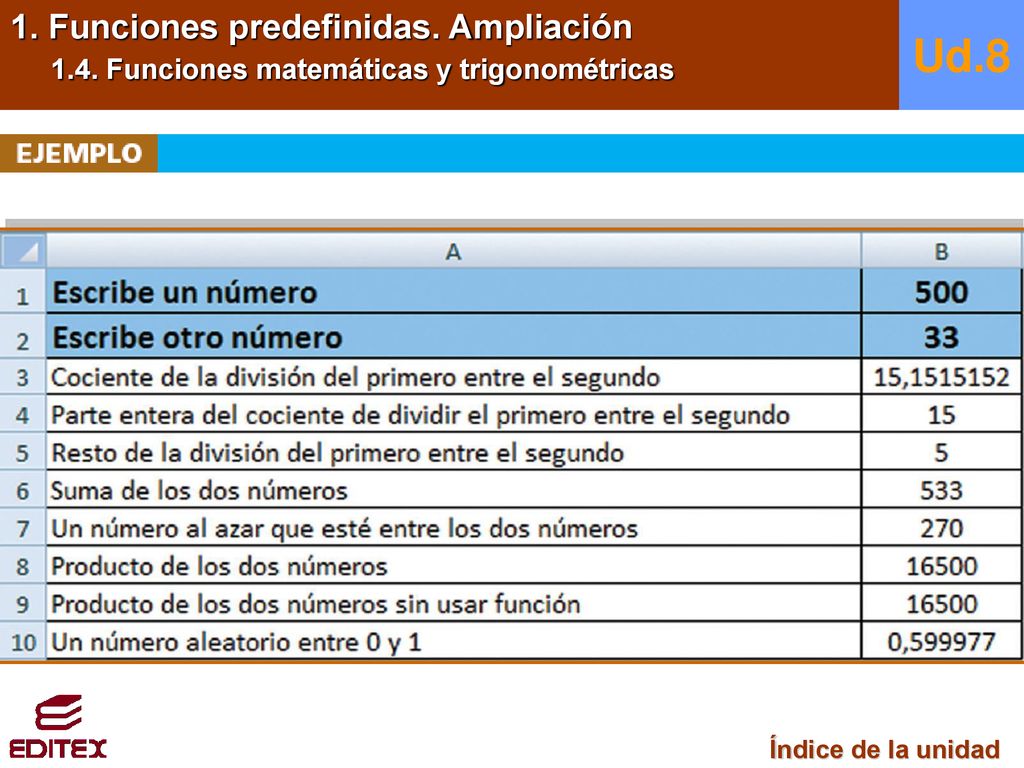 1. Funciones predefinidas. Ampliación

1.4. Funciones matemáticas y trigonométricas

Ud.8

EJEMPLO

| | A | B |
|---|---|---|
| 1 | Escribe un número | 500 |
| 2 | Escribe otro número | 33 |
| 3 | Cociente de la división del primero entre el segundo | 15,1515152 |
| 4 | Parte entera del cociente de dividir el primero entre el segundo | 15 |
| 5 | Resto de la división del primero entre el segundo | 5 |
| 6 | Suma de los dos números | 533 |
| 7 | Un número al azar que esté entre los dos números | 270 |
| 8 | Producto de los dos números | 16500 |
| 9 | Producto de los dos números sin usar función | 16500 |
| 10 | Un número aleatorio entre 0 y 1 | 0,599977 |

EDITEX

Índice de la unidad